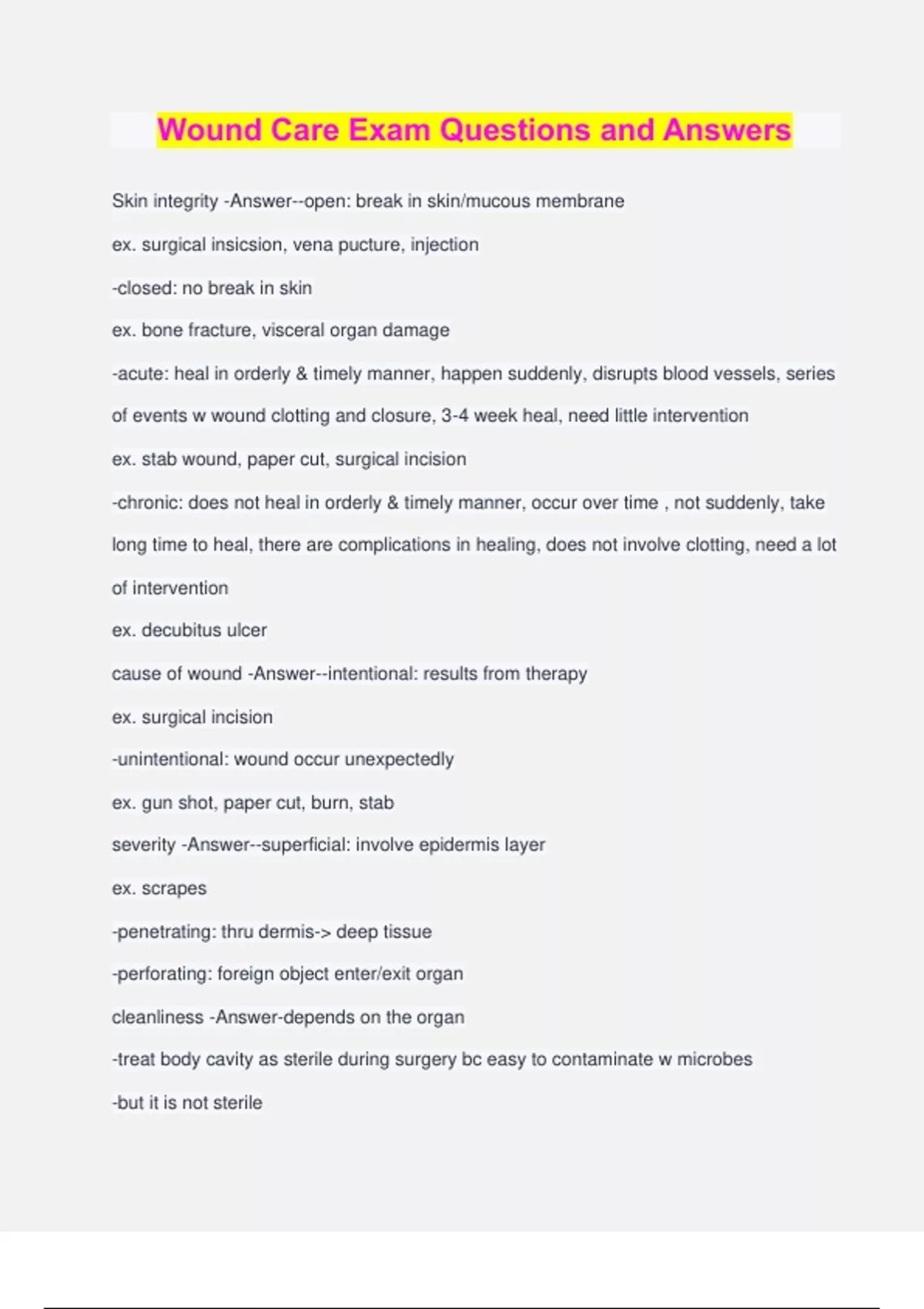 Wound Care Exam Questions and Answers

Skin integrity -Answer--open: break in skin/mucous membrane

ex. surgical insicsion, vena pucture, injection

-closed: no break in skin

ex. bone fracture, visceral organ damage

-acute: heal in orderly & timely manner, happen suddenly, disrupts blood vessels, series of events w wound clotting and closure, 3-4 week heal, need little intervention

ex. stab wound, paper cut, surgical incision

-chronic: does not heal in orderly & timely manner, occur over time , not suddenly, take long time to heal, there are complications in healing, does not involve clotting, need a lot of intervention

ex. decubitus ulcer

cause of wound -Answer--intentional: results from therapy

ex. surgical incision

-unintentional: wound occur unexpectedly

ex. gun shot, paper cut, burn, stab

severity -Answer--superficial: involve epidermis layer

ex. scrapes

-penetrating: thru dermis-> deep tissue

-perforating: foreign object enter/exit organ

cleanliness -Answer-depends on the organ

-treat body cavity as sterile during surgery bc easy to contaminate w microbes

-but it is not sterile